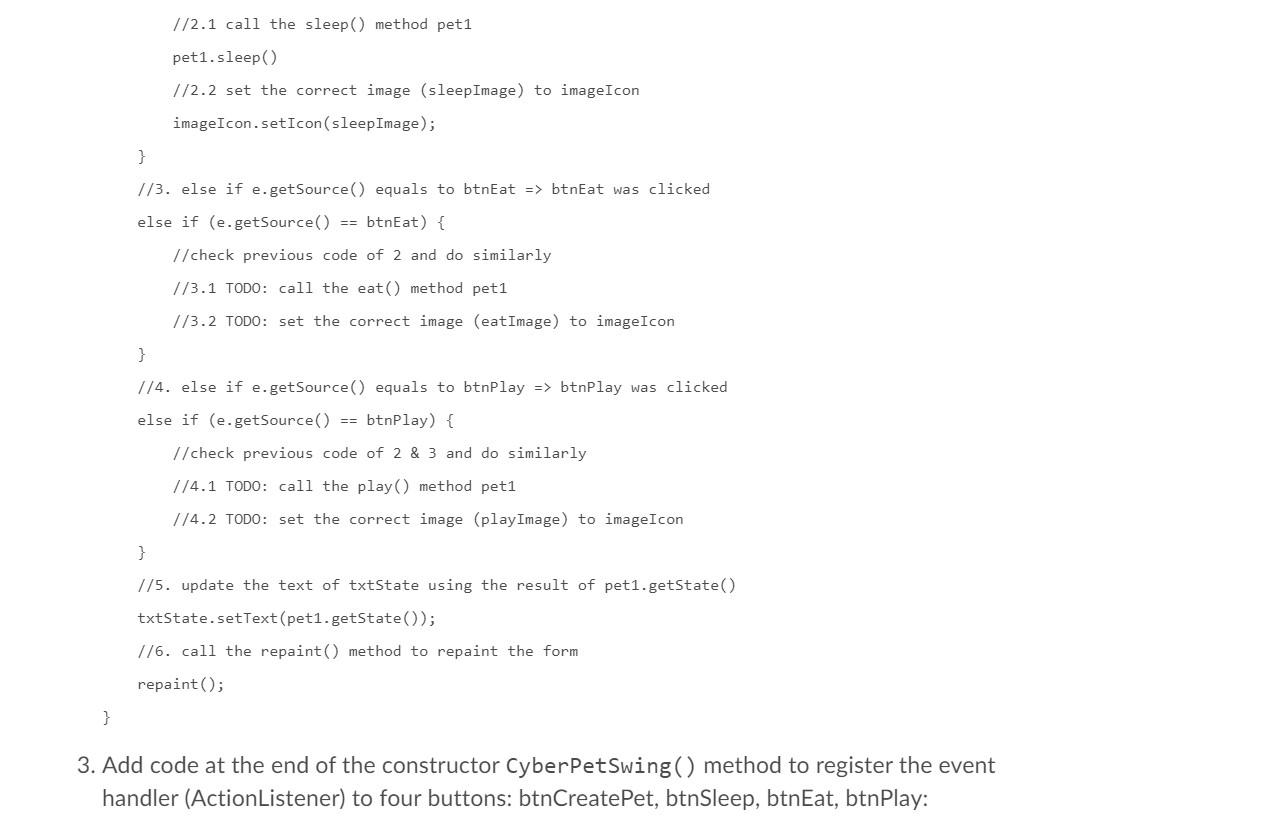 //2.1 call the sleep() method pet1
pet1.sleep()
//2.2 set the correct image (sleepImage) to imageIcon
imageIcon.setIcon(sleepImage);
}
//3. else if e.getSource() equals to btnEat => btnEat was clicked
else if (e.getSource() == btnEat) {
//check previous code of 2 and do similarly
//3.1 TODO: call the eat() method pet1
//3.2 TODO: set the correct image (eatImage) to imageIcon
}
//4. else if e.getSource() equals to btnPlay => btnPlay was clicked
else if (e.getSource() == btnPlay) {
//check previous code of 2 & 3 and do similarly
//4.1 TODO: call the play() method pet1
//4.2 TODO: set the correct image (playImage) to imageIcon
}
//5. update the text of txtState using the result of pet1.getState()
txtState.setText(pet1.getState());
//6. call the repaint() method to repaint the form
repaint();
}

3. Add code at the end of the constructor CyberPetSwing() method to register the event handler (ActionListener) to four buttons: btnCreatePet, btnSleep, btnEat, btnPlay: